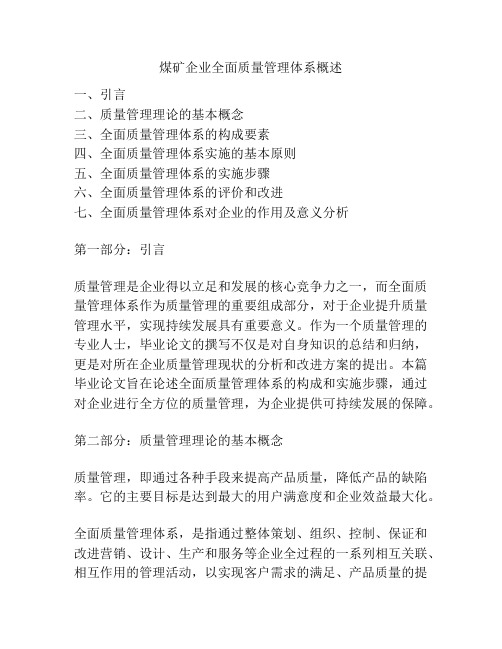 煤矿企业全面质量管理体系概述

一、引言
二、质量管理理论的基本概念
三、全面质量管理体系的构成要素
四、全面质量管理体系实施的基本原则
五、全面质量管理体系的实施步骤
六、全面质量管理体系的评价和改进
七、全面质量管理体系对企业的作用及意义分析

第一部分：引言

质量管理是企业得以立足和发展的核心竞争力之一，而全面质量管理体系作为质量管理的重要组成部分，对于企业提升质量管理水平，实现持续发展具有重要意义。作为一个质量管理的专业人士，毕业论文的撰写不仅是对自身知识的总结和归纳，更是对所在企业质量管理现状的分析和改进方案的提出。本篇毕业论文旨在论述全面质量管理体系的构成和实施步骤，通过对企业进行全方位的质量管理，为企业提供可持续发展的保障。

第二部分：质量管理理论的基本概念

质量管理，即通过各种手段来提高产品质量，降低产品的缺陷率。它的主要目标是达到最大的用户满意度和企业效益最大化。

全面质量管理体系，是指通过整体策划、组织、控制、保证和改进营销、设计、生产和服务等企业全过程的一系列相互关联、相互作用的管理活动，以实现客户需求的满足、产品质量的提